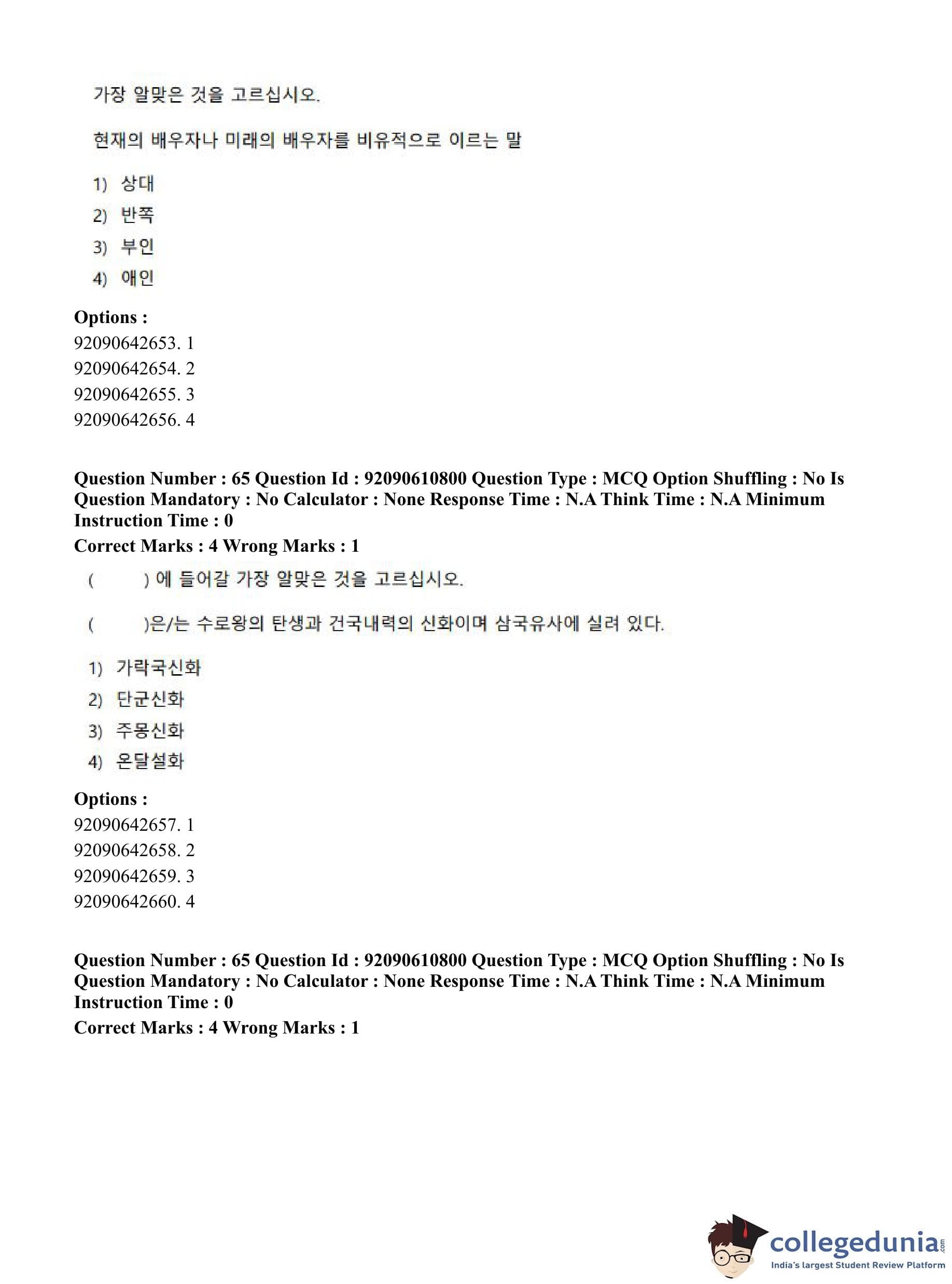 가장 알맞은 것을 고르십시오.

현재의 배우자나 미래의 배우자를 비유적으로 이르는 말

1) 상대
2) 반쪽
3) 부인
4) 애인

**Options :**
92090642653. 1
92090642654. 2
92090642655. 3
92090642656. 4

**Question Number : 65 Question Id : 92090610800 Question Type : MCQ Option Shuffling : No Is Question Mandatory : No Calculator : None Response Time : N.A Think Time : N.A Minimum Instruction Time : 0**
**Correct Marks : 4 Wrong Marks : 1**

(　　) 에 들어갈 가장 알맞은 것을 고르십시오.

(　　)은/는 수로왕의 탄생과 건국내력의 신화이며 삼국유사에 실려 있다.

1) 가락국신화
2) 단군신화
3) 주몽신화
4) 온달설화

**Options :**
92090642657. 1
92090642658. 2
92090642659. 3
92090642660. 4

**Question Number : 65 Question Id : 92090610800 Question Type : MCQ Option Shuffling : No Is Question Mandatory : No Calculator : None Response Time : N.A Think Time : N.A Minimum Instruction Time : 0**
**Correct Marks : 4 Wrong Marks : 1**

collegedunia.com
India's largest Student Review Platform